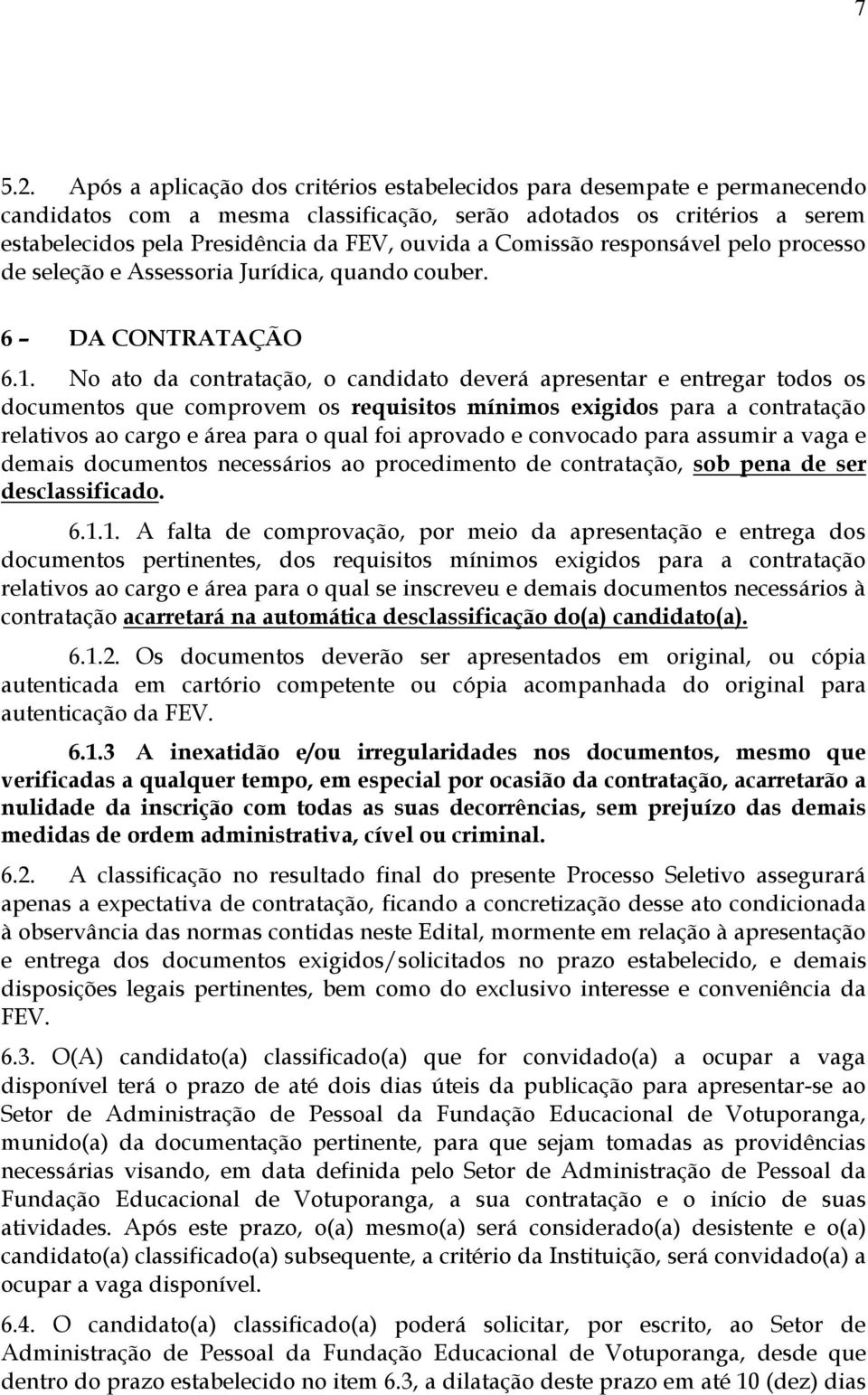 7

5.2. Após a aplicação dos critérios estabelecidos para desempate e permanecendo candidatos com a mesma classificação, serão adotados os critérios a serem estabelecidos pela Presidência da FEV, ouvida a Comissão responsável pelo processo de seleção e Assessoria Jurídica, quando couber.

6 – DA CONTRATAÇÃO

6.1. No ato da contratação, o candidato deverá apresentar e entregar todos os documentos que comprovem os requisitos mínimos exigidos para a contratação relativos ao cargo e área para o qual foi aprovado e convocado para assumir a vaga e demais documentos necessários ao procedimento de contratação, sob pena de ser desclassificado.

6.1.1. A falta de comprovação, por meio da apresentação e entrega dos documentos pertinentes, dos requisitos mínimos exigidos para a contratação relativos ao cargo e área para o qual se inscreveu e demais documentos necessários à contratação acarretará na automática desclassificação do(a) candidato(a).

6.1.2. Os documentos deverão ser apresentados em original, ou cópia autenticada em cartório competente ou cópia acompanhada do original para autenticação da FEV.

6.1.3 A inexatidão e/ou irregularidades nos documentos, mesmo que verificadas a qualquer tempo, em especial por ocasião da contratação, acarretarão a nulidade da inscrição com todas as suas decorrências, sem prejuízo das demais medidas de ordem administrativa, cível ou criminal.

6.2. A classificação no resultado final do presente Processo Seletivo assegurará apenas a expectativa de contratação, ficando a concretização desse ato condicionada à observância das normas contidas neste Edital, mormente em relação à apresentação e entrega dos documentos exigidos/solicitados no prazo estabelecido, e demais disposições legais pertinentes, bem como do exclusivo interesse e conveniência da FEV.

6.3. O(A) candidato(a) classificado(a) que for convidado(a) a ocupar a vaga disponível terá o prazo de até dois dias úteis da publicação para apresentar-se ao Setor de Administração de Pessoal da Fundação Educacional de Votuporanga, munido(a) da documentação pertinente, para que sejam tomadas as providências necessárias visando, em data definida pelo Setor de Administração de Pessoal da Fundação Educacional de Votuporanga, a sua contratação e o início de suas atividades. Após este prazo, o(a) mesmo(a) será considerado(a) desistente e o(a) candidato(a) classificado(a) subsequente, a critério da Instituição, será convidado(a) a ocupar a vaga disponível.

6.4. O candidato(a) classificado(a) poderá solicitar, por escrito, ao Setor de Administração de Pessoal da Fundação Educacional de Votuporanga, desde que dentro do prazo estabelecido no item 6.3, a dilatação deste prazo em até 10 (dez) dias